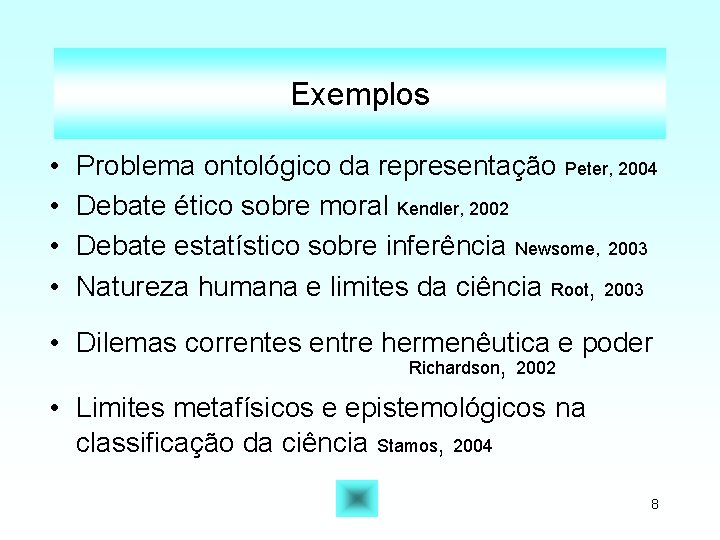 Exemplos

• Problema ontológico da representação Peter, 2004
• Debate ético sobre moral Kendler, 2002
• Debate estatístico sobre inferência Newsome, 2003
• Natureza humana e limites da ciência Root, 2003
• Dilemas correntes entre hermenêutica e poder Richardson, 2002
• Limites metafísicos e epistemológicos na classificação da ciência Stamos, 2004

8